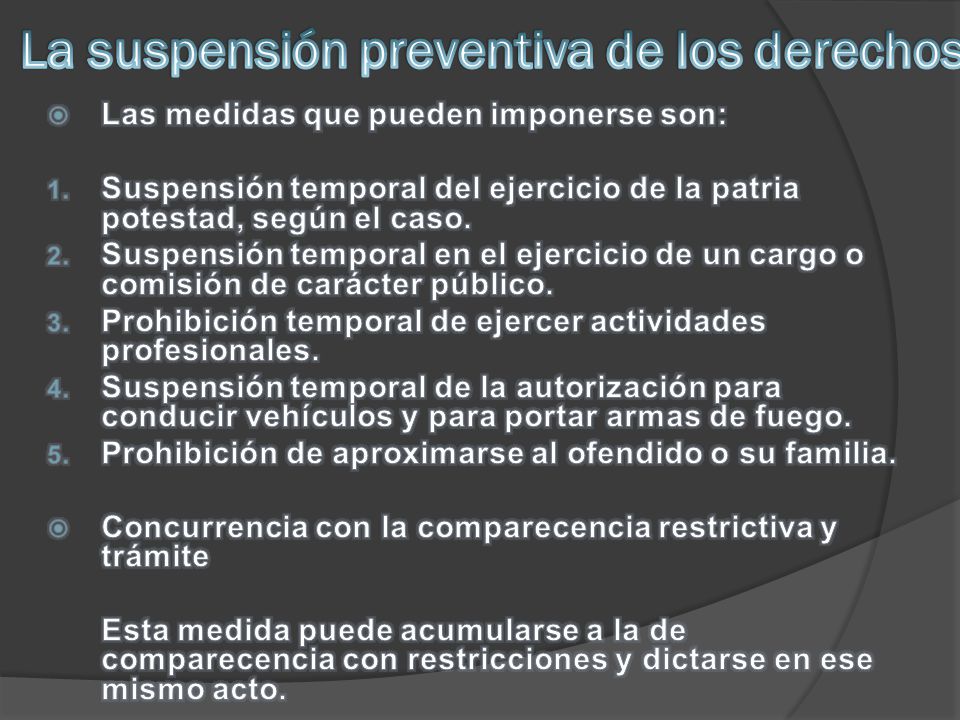 La suspensión preventiva de los derechos

Las medidas que pueden imponerse son:

1. Suspensión temporal del ejercicio de la patria potestad, según el caso.
2. Suspensión temporal en el ejercicio de un cargo o comisión de carácter público.
3. Prohibición temporal de ejercer actividades profesionales.
4. Suspensión temporal de la autorización para conducir vehículos y para portar armas de fuego.
5. Prohibición de aproximarse al ofendido o su familia.

Concurrencia con la comparecencia restrictiva y trámite

Esta medida puede acumularse a la de comparecencia con restricciones y dictarse en ese mismo acto.